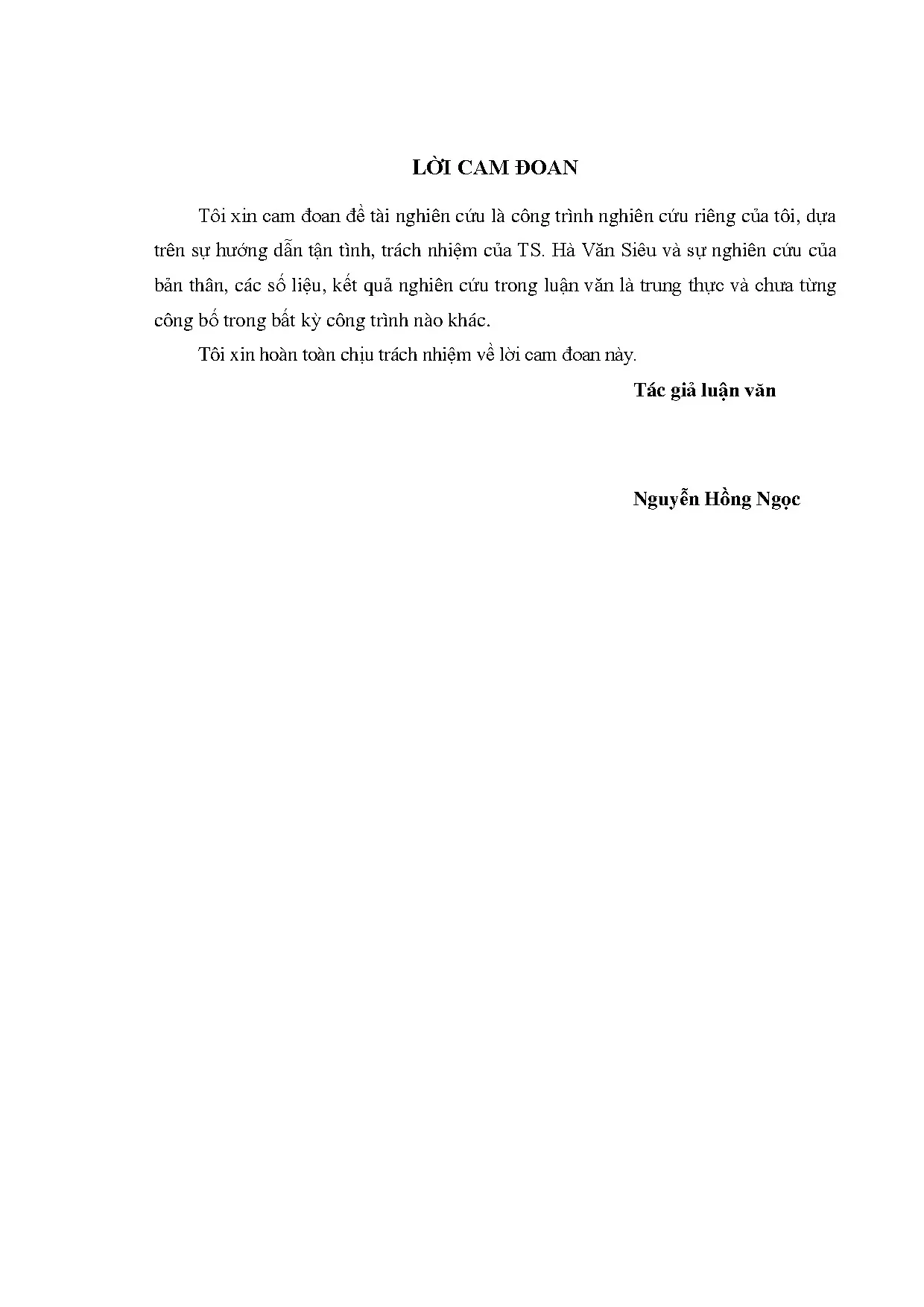 LỜI CAM ĐOAN

Tôi xin cam đoan đề tài nghiên cứu là công trình nghiên cứu riêng của tôi, dựa trên sự hướng dẫn tận tình, trách nhiệm của TS. Hà Văn Siêu và sự nghiên cứu của bản thân, các số liệu, kết quả nghiên cứu trong luận văn là trung thực và chưa từng công bố trong bất kỳ công trình nào khác.

Tôi xin hoàn toàn chịu trách nhiệm về lời cam đoan này.

Tác giả luận văn

Nguyễn Hồng Ngọc